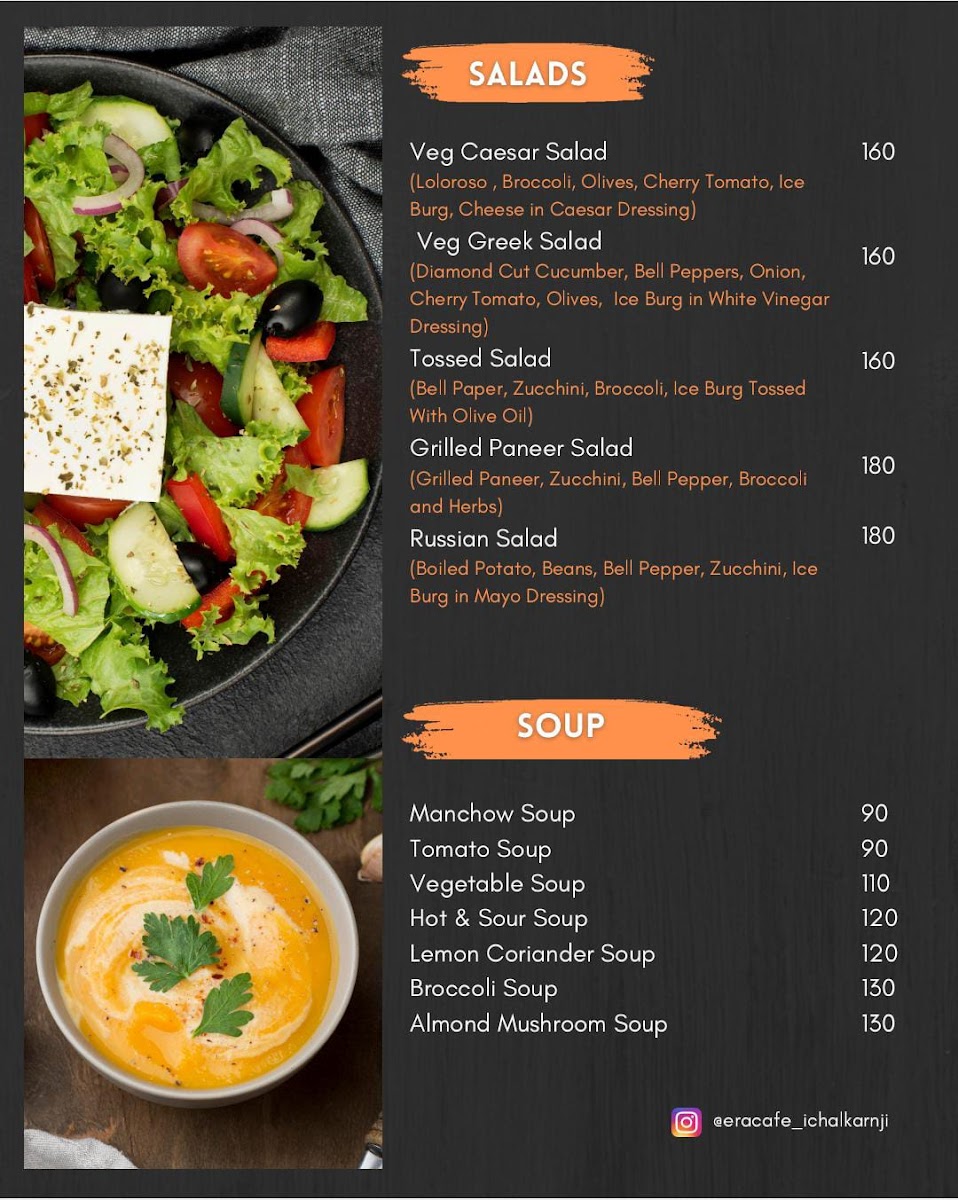 SALADS

Veg Caesar Salad 160
(Loloroso , Broccoli, Olives, Cherry Tomato, Ice Burg, Cheese in Caesar Dressing)

Veg Greek Salad 160
(Diamond Cut Cucumber, Bell Peppers, Onion, Cherry Tomato, Olives, Ice Burg in White Vinegar Dressing)

Tossed Salad 160
(Bell Paper, Zucchini, Broccoli, Ice Burg Tossed With Olive Oil)

Grilled Paneer Salad 180
(Grilled Paneer, Zucchini, Bell Pepper, Broccoli and Herbs)

Russian Salad 180
(Boiled Potato, Beans, Bell Pepper, Zucchini, Ice Burg in Mayo Dressing)

SOUP

Manchow Soup 90
Tomato Soup 90
Vegetable Soup 110
Hot & Sour Soup 120
Lemon Coriander Soup 120
Broccoli Soup 130
Almond Mushroom Soup 130

@eracafe_ichalkarnji